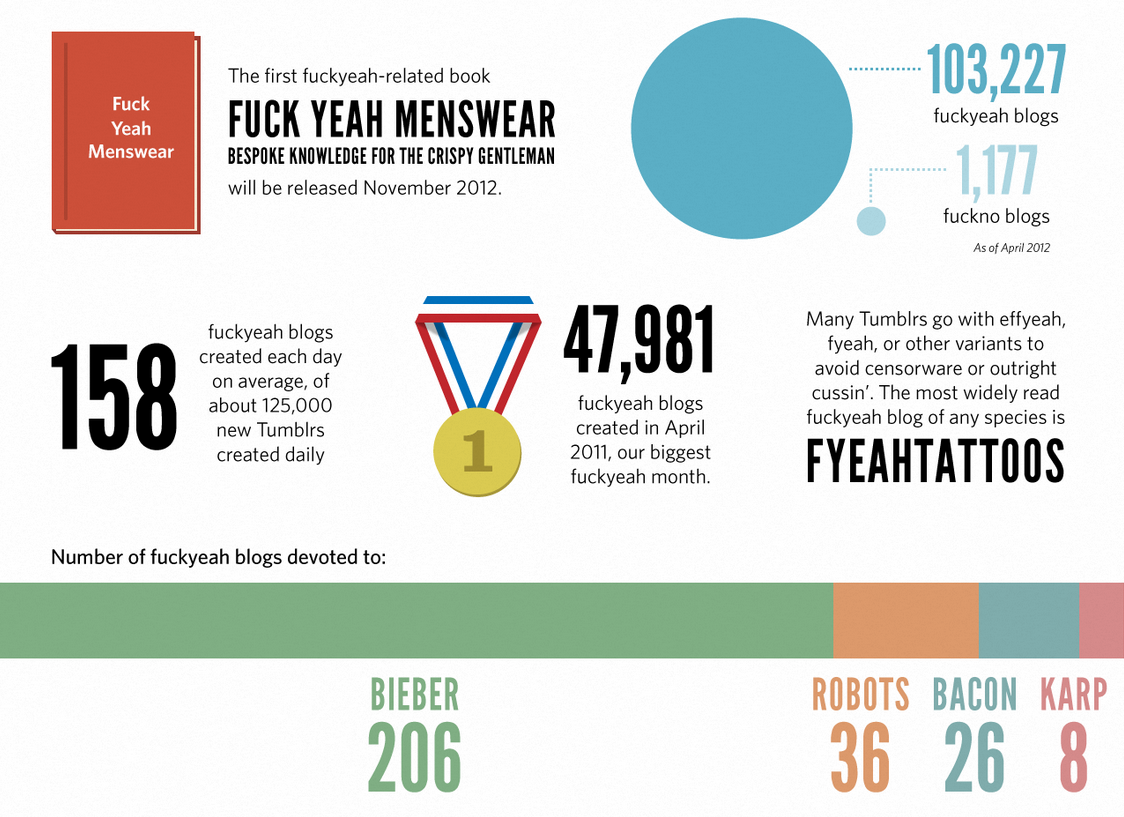 Fuck Yeah Menswear

The first fuckyeah-related book

FUCK YEAH MENSWEAR

BESPOKE KNOWLEDGE FOR THE CRISPY GENTLEMAN

will be released November 2012.

103,227

fuckyeah blogs

1,177

fuckno blogs

As of April 2012

158

fuckyeah blogs created each day on average, of about 125,000 new Tumblrs created daily

1

47,981

fuckyeah blogs created in April 2011, our biggest fuckyeah month.

Many Tumblrs go with effyeah, fyeah, or other variants to avoid censorware or outright cussin'. The most widely read fuckyeah blog of any species is

FYEAHTATTOOS

Number of fuckyeah blogs devoted to:

BIEBER

206

ROBOTS

36

BACON

26

KARP

8